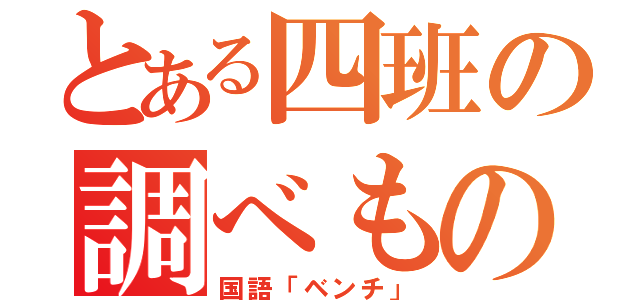 とある四班の調べもの

国語「ベンチ」